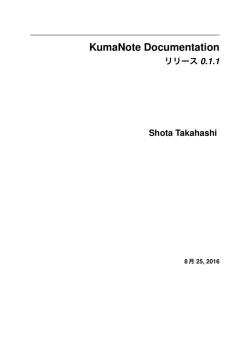 KumaNote Documentation

リリース 0.1.1

Shota Takahashi

8月 25, 2016